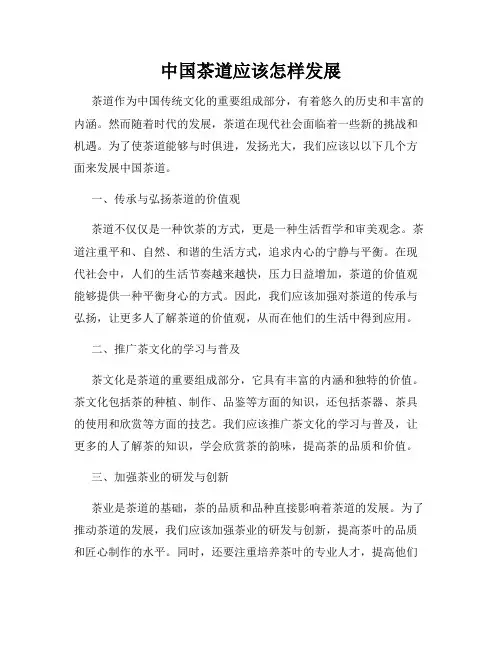 中国茶道应该怎样发展

茶道作为中国传统文化的重要组成部分，有着悠久的历史和丰富的内涵。然而随着时代的发展，茶道在现代社会面临着一些新的挑战和机遇。为了使茶道能够与时俱进，发扬光大，我们应该以以下几个方面来发展中国茶道。

一、传承与弘扬茶道的价值观

茶道不仅仅是一种饮茶的方式，更是一种生活哲学和审美观念。茶道注重平和、自然、和谐的生活方式，追求内心的宁静与平衡。在现代社会中，人们的生活节奏越来越快，压力日益增加，茶道的价值观能够提供一种平衡身心的方式。因此，我们应该加强对茶道的传承与弘扬，让更多人了解茶道的价值观，从而在他们的生活中得到应用。

二、推广茶文化的学习与普及

茶文化是茶道的重要组成部分，它具有丰富的内涵和独特的价值。茶文化包括茶的种植、制作、品鉴等方面的知识，还包括茶器、茶具的使用和欣赏等方面的技艺。我们应该推广茶文化的学习与普及，让更多的人了解茶的知识，学会欣赏茶的韵味，提高茶的品质和价值。

三、加强茶业的研发与创新

茶业是茶道的基础，茶的品质和品种直接影响着茶道的发展。为了推动茶道的发展，我们应该加强茶业的研发与创新，提高茶叶的品质和匠心制作的水平。同时，还要注重培养茶叶的专业人才，提高他们